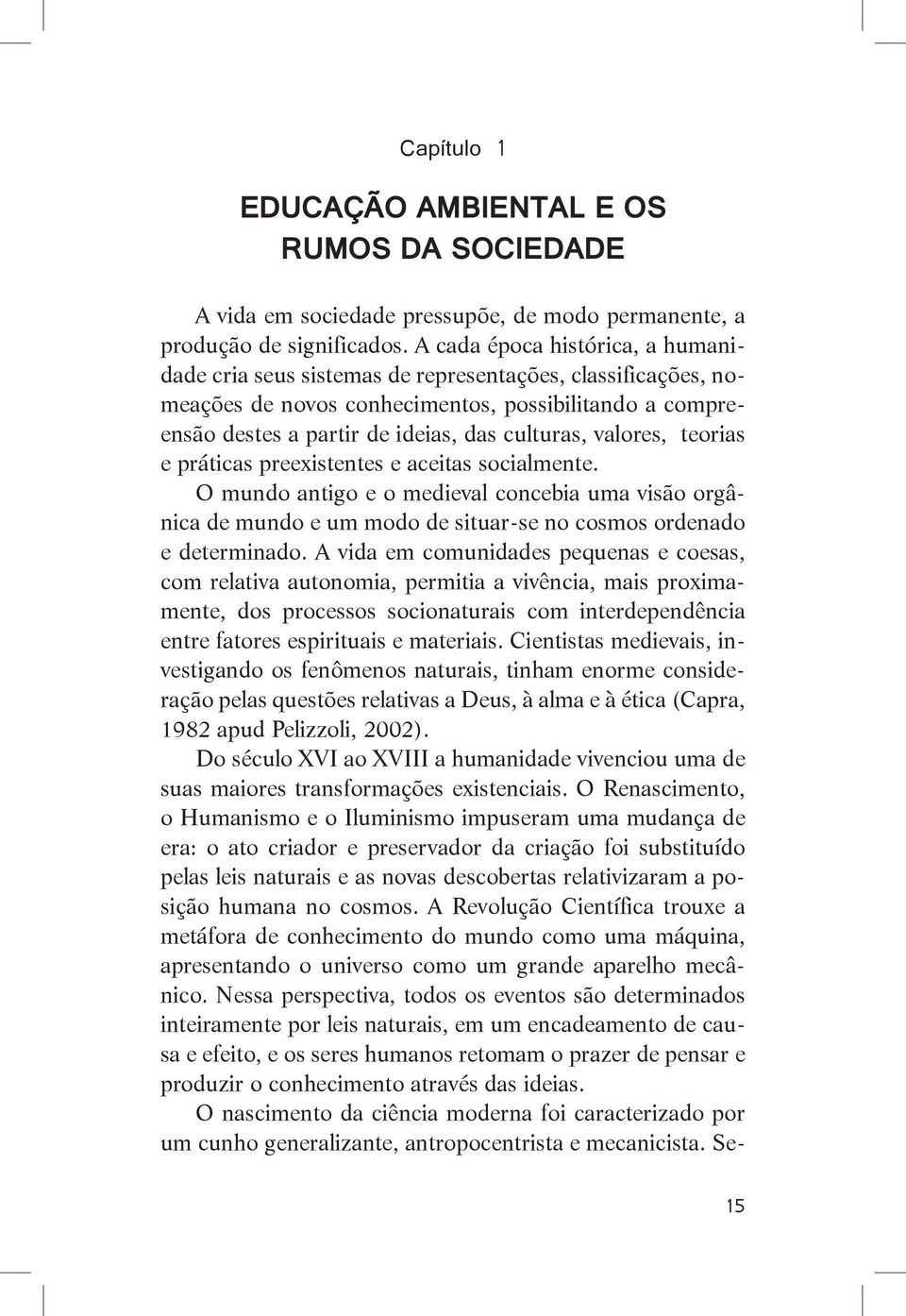 Capítulo 1

EDUCAÇÃO AMBIENTAL E OS RUMOS DA SOCIEDADE

A vida em sociedade pressupõe, de modo permanente, a produção de significados. A cada época histórica, a humanidade cria seus sistemas de representações, classificações, nomeações de novos conhecimentos, possibilitando a compreensão destes a partir de ideias, das culturas, valores, teorias e práticas preexistentes e aceitas socialmente.

O mundo antigo e o medieval concebia uma visão orgânica de mundo e um modo de situar-se no cosmos ordenado e determinado. A vida em comunidades pequenas e coesas, com relativa autonomia, permitia a vivência, mais proximamente, dos processos socionaturais com interdependência entre fatores espirituais e materiais. Cientistas medievais, investigando os fenômenos naturais, tinham enorme consideração pelas questões relativas a Deus, à alma e à ética (Capra, 1982 apud Pelizzoli, 2002).

Do século XVI ao XVIII a humanidade vivenciou uma de suas maiores transformações existenciais. O Renascimento, o Humanismo e o Iluminismo impuseram uma mudança de era: o ato criador e preservador da criação foi substituído pelas leis naturais e as novas descobertas relativizaram a posição humana no cosmos. A Revolução Científica trouxe a metáfora de conhecimento do mundo como uma máquina, apresentando o universo como um grande aparelho mecânico. Nessa perspectiva, todos os eventos são determinados inteiramente por leis naturais, em um encadeamento de causa e efeito, e os seres humanos retomam o prazer de pensar e produzir o conhecimento através das ideias.

O nascimento da ciência moderna foi caracterizado por um cunho generalizante, antropocentrista e mecanicista. Se-

15